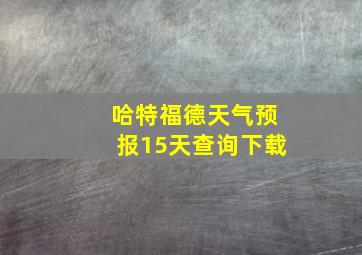 哈特福德天气预报15天查询下载